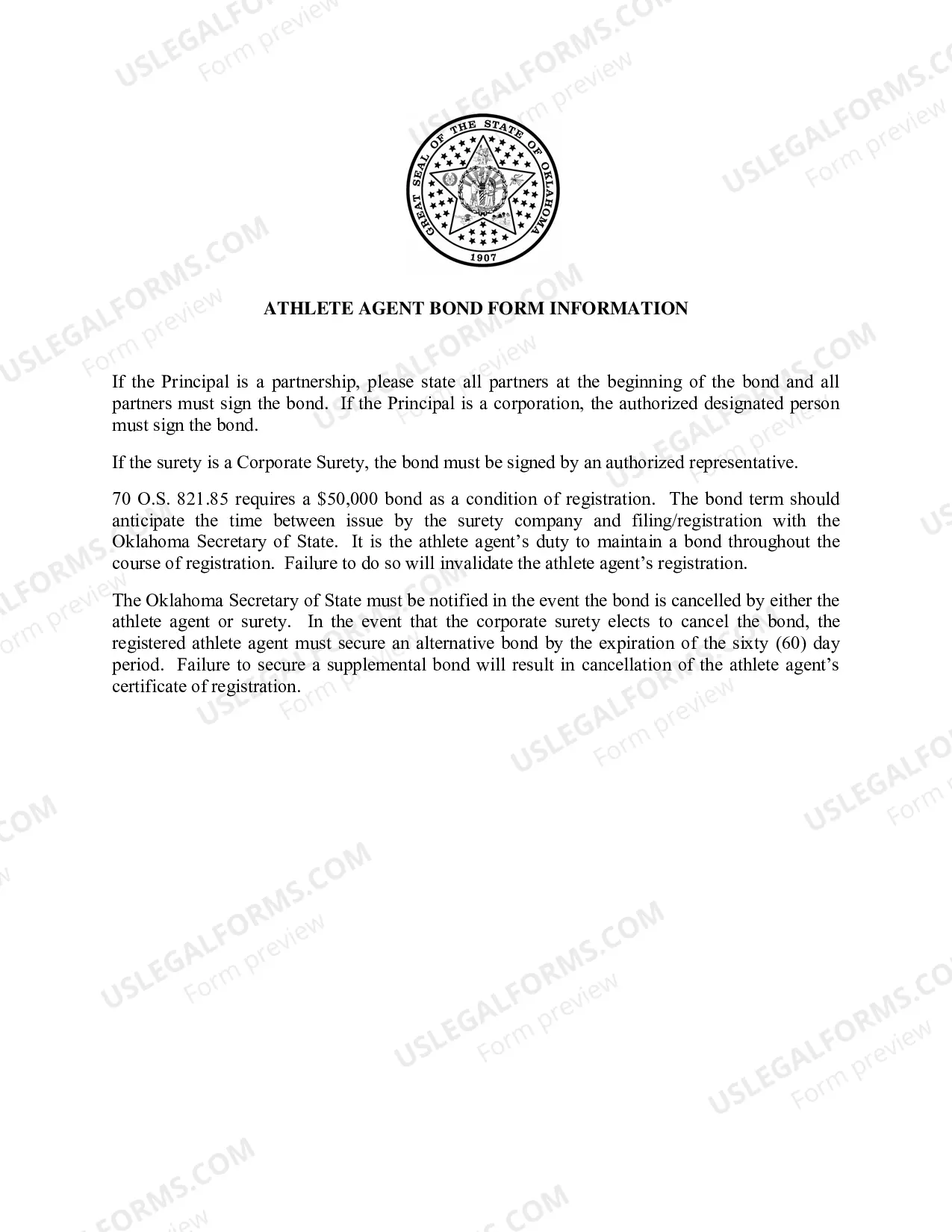 GREAT SEAL OF THE STATE OF OKLAHOMA
1907

ATHLETE AGENT BOND FORM INFORMATION

If the Principal is a partnership, please state all partners at the beginning of the bond and all partners must sign the bond. If the Principal is a corporation, the authorized designated person must sign the bond.

If the surety is a Corporate Surety, the bond must be signed by an authorized representative.

70 O.S. 821.85 requires a $50,000 bond as a condition of registration. The bond term should anticipate the time between issue by the surety company and filing/registration with the Oklahoma Secretary of State. It is the athlete agent's duty to maintain a bond throughout the course of registration. Failure to do so will invalidate the athlete agent's registration.

The Oklahoma Secretary of State must be notified in the event the bond is cancelled by either the athlete agent or surety. In the event that the corporate surety elects to cancel the bond, the registered athlete agent must secure an alternative bond by the expiration of the sixty (60) day period. Failure to secure a supplemental bond will result in cancellation of the athlete agent's certificate of registration.

USLEGALFORMS.COM
Form preview